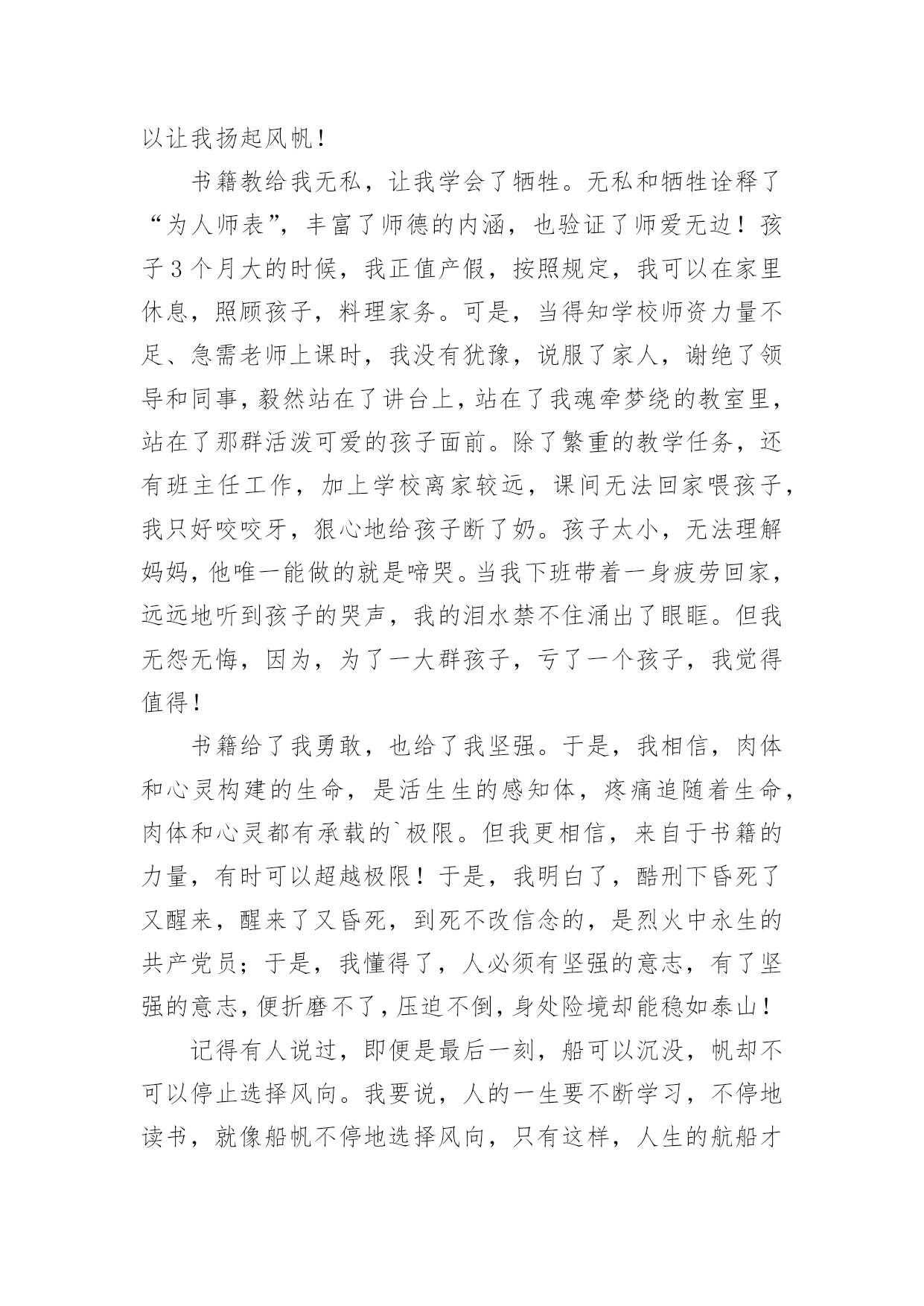 以让我扬起风帆！

书籍教给我无私，让我学会了牺牲。无私和牺牲诠释了“为人师表”，丰富了师德的内涵，也验证了师爱无边！孩子3个月大的时候，我正值产假，按照规定，我可以在家里休息，照顾孩子，料理家务。可是，当得知学校师资力量不足、急需老师上课时，我没有犹豫，说服了家人，谢绝了领导和同事，毅然站在了讲台上，站在了我魂牵梦绕的教室里，站在了那群活泼可爱的孩子面前。除了繁重的教学任务，还有班主任工作，加上学校离家较远，课间无法回家喂孩子，我只好咬咬牙，狠心地给孩子断了奶。孩子太小，无法理解妈妈，他唯一能做的就是啼哭。当我下班带着一身疲劳回家，远远地听到孩子的哭声，我的泪水禁不住涌出了眼眶。但我无怨无悔，因为，为了一大群孩子，亏了一个孩子，我觉得值得！

书籍给了我勇敢，也给了我坚强。于是，我相信，肉体和心灵构建的生命，是活生生的感知体，疼痛追随着生命，肉体和心灵都有承载的`极限。但我更相信，来自于书籍的力量，有时可以超越极限！于是，我明白了，酷刑下昏死了又醒来，醒来了又昏死，到死不改信念的，是烈火中永生的共产党员；于是，我懂得了，人必须有坚强的意志，有了坚强的意志，便折磨不了，压迫不倒，身处险境却能稳如泰山！

记得有人说过，即便是最后一刻，船可以沉没，帆却不可以停止选择风向。我要说，人的一生要不断学习，不停地读书，就像船帆不停地选择风向，只有这样，人生的航船才